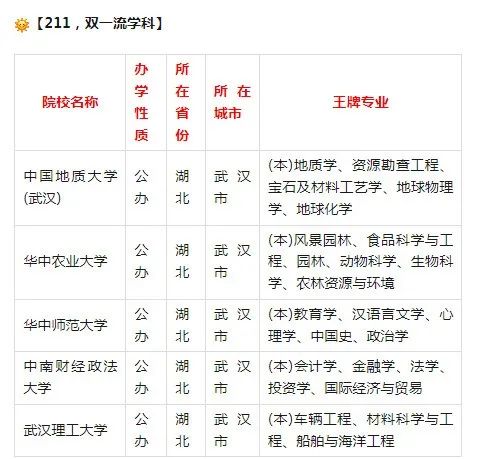 【211，双一流学科】

| 院校名称 | 办学性质 | 所在省份 | 所在城市 | 王牌专业 |
|---|---|---|---|---|
| 中国地质大学(武汉) | 公办 | 湖北 | 武汉市 | (本)地质学、资源勘查工程、宝石及材料工艺学、地球物理学、地球化学 |
| 华中农业大学 | 公办 | 湖北 | 武汉市 | (本)风景园林、食品科学与工程、园林、动物科学、生物科学、农林资源与环境 |
| 华中师范大学 | 公办 | 湖北 | 武汉市 | (本)教育学、汉语言文学、心理学、中国史、政治学 |
| 中南财经政法大学 | 公办 | 湖北 | 武汉市 | (本)会计学、金融学、法学、投资学、国际经济与贸易 |
| 武汉理工大学 | 公办 | 湖北 | 武汉市 | (本)车辆工程、材料科学与工程、船舶与海洋工程 |